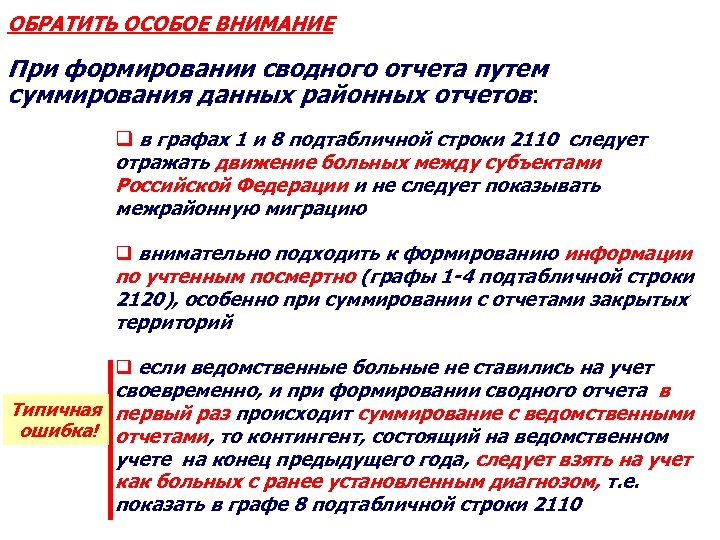 ОБРАТИТЬ ОСОБОЕ ВНИМАНИЕ

При формировании сводного отчета путем суммирования данных районных отчетов:

❑ в графах 1 и 8 подтабличной строки 2110 следует отражать движение больных между субъектами Российской Федерации и не следует показывать межрайонную миграцию

❑ внимательно подходить к формированию информации по учтенным посмертно (графы 1-4 подтабличной строки 2120), особенно при суммировании с отчетами закрытых территорий

Типичная ошибка!

❑ если ведомственные больные не ставились на учет своевременно, и при формировании сводного отчета в первый раз происходит суммирование с ведомственными отчетами, то контингент, состоящий на ведомственном учете на конец предыдущего года, следует взять на учет как больных с ранее установленным диагнозом, т.е. показать в графе 8 подтабличной строки 2110